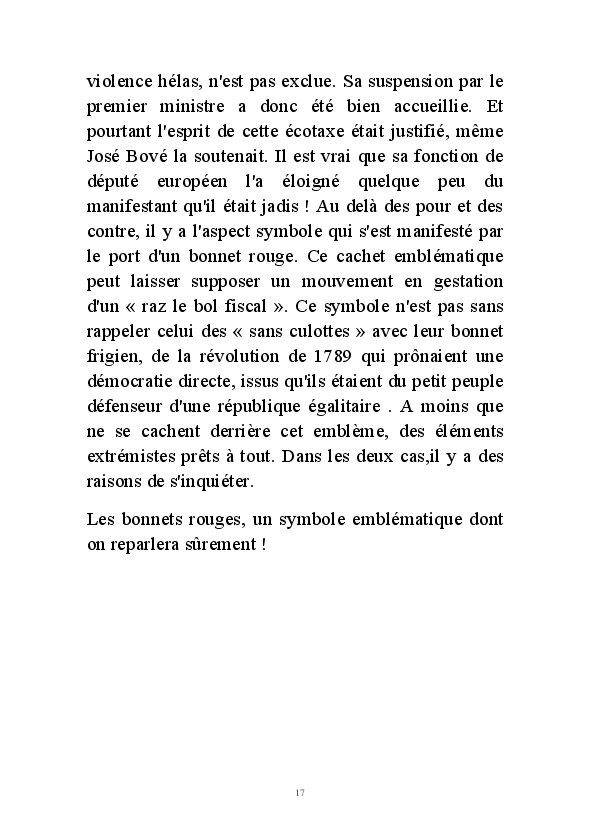 violence hélas, n'est pas exclue. Sa suspension par le premier ministre a donc été bien accueillie. Et pourtant l'esprit de cette écotaxe était justifié, même José Bové la soutenait. Il est vrai que sa fonction de député européen l'a éloigné quelque peu du manifestant qu'il était jadis ! Au delà des pour et des contre, il y a l'aspect symbole qui s'est manifesté par le port d'un bonnet rouge. Ce cachet emblématique peut laisser supposer un mouvement en gestation d'un « raz le bol fiscal ». Ce symbole n'est pas sans rappeler celui des « sans culottes » avec leur bonnet frigien, de la révolution de 1789 qui prônaient une démocratie directe, issus qu'ils étaient du petit peuple défenseur d'une république égalitaire . A moins que ne se cachent derrière cet emblème, des éléments extrémistes prêts à tout. Dans les deux cas,il y a des raisons de s'inquiéter.

Les bonnets rouges, un symbole emblématique dont on reparlera sûrement !

17